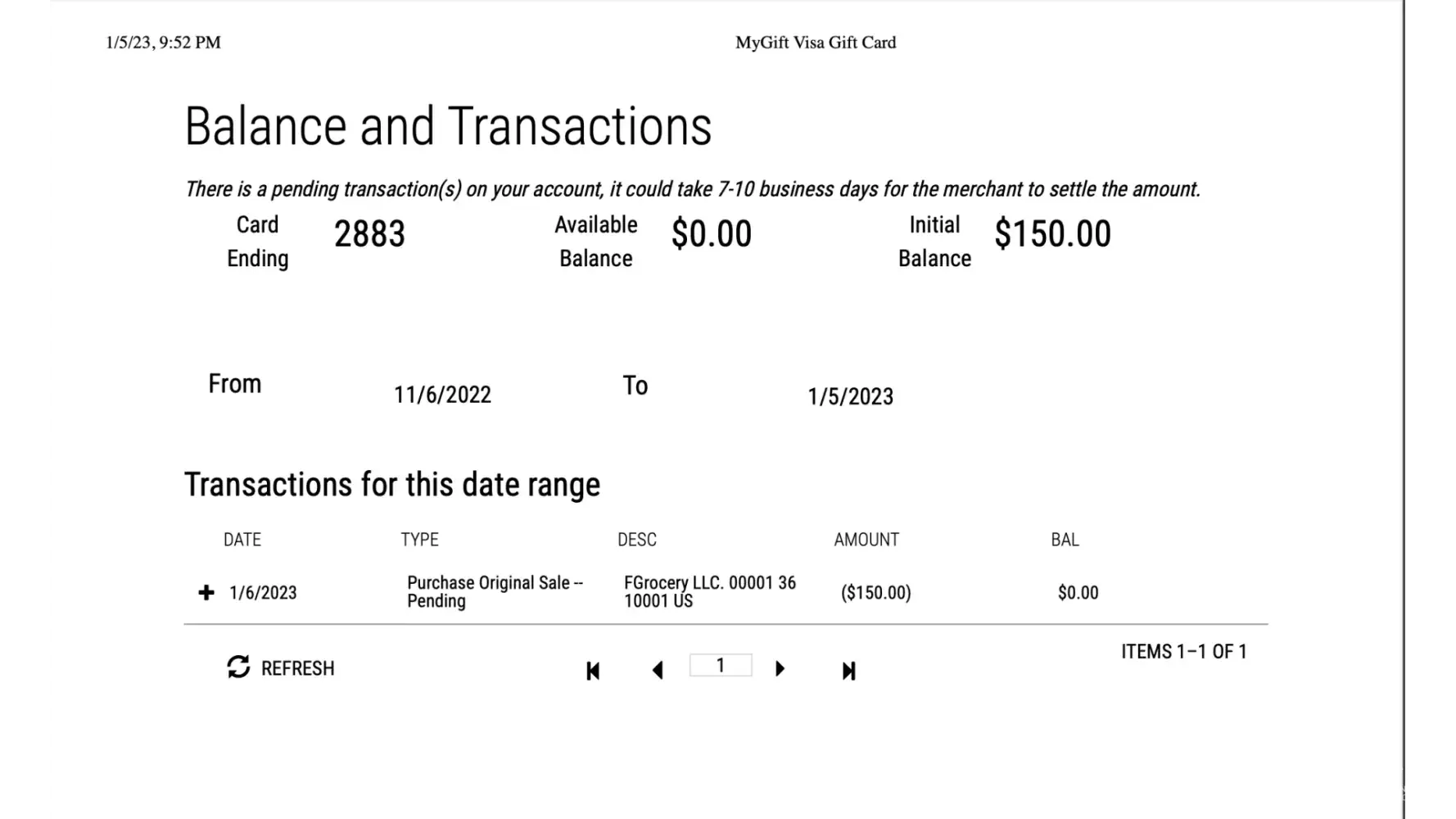 1/5/23, 9:52 PM

MyGift Visa Gift Card

Balance and Transactions

There is a pending transaction(s) on your account, it could take 7-10 business days for the merchant to settle the amount.

Card Ending 2883

Available Balance $0.00

Initial Balance $150.00

From 11/6/2022 To 1/5/2023

Transactions for this date range

| DATE | TYPE | DESC | AMOUNT | BAL |
|---|---|---|---|---|
| + 1/6/2023 | Purchase Original Sale -- Pending | FGrocery LLC. 00001 36 10001 US | ($150.00) | $0.00 |

REFRESH

1

ITEMS 1–1 OF 1